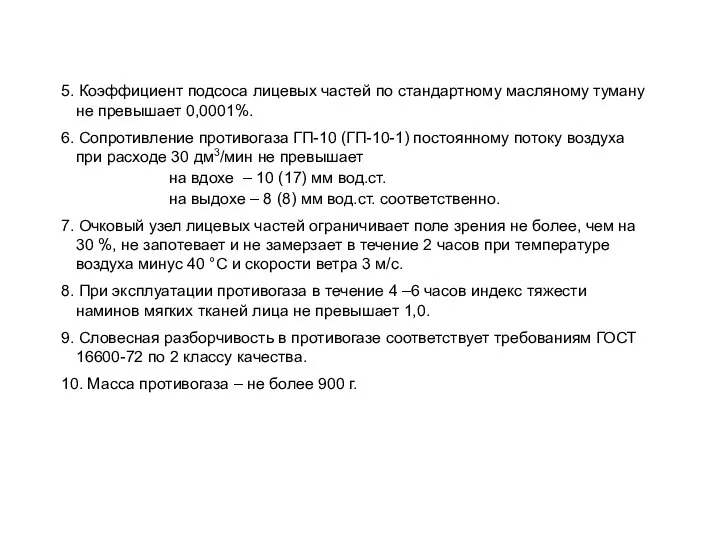 5. Коэффициент подсоса лицевых частей по стандартному масляному туману не превышает 0,0001%.

6. Сопротивление противогаза ГП-10 (ГП-10-1) постоянному потоку воздуха при расходе 30 дм$^3$/мин не превышает
на вдохе – 10 (17) мм вод.ст.
на выдохе – 8 (8) мм вод.ст. соответственно.

7. Очковый узел лицевых частей ограничивает поле зрения не более, чем на 30 %, не запотевает и не замерзает в течение 2 часов при температуре воздуха минус 40 °С и скорости ветра 3 м/с.

8. При эксплуатации противогаза в течение 4 –6 часов индекс тяжести наминов мягких тканей лица не превышает 1,0.

9. Словесная разборчивость в противогазе соответствует требованиям ГОСТ 16600-72 по 2 классу качества.

10. Масса противогаза – не более 900 г.